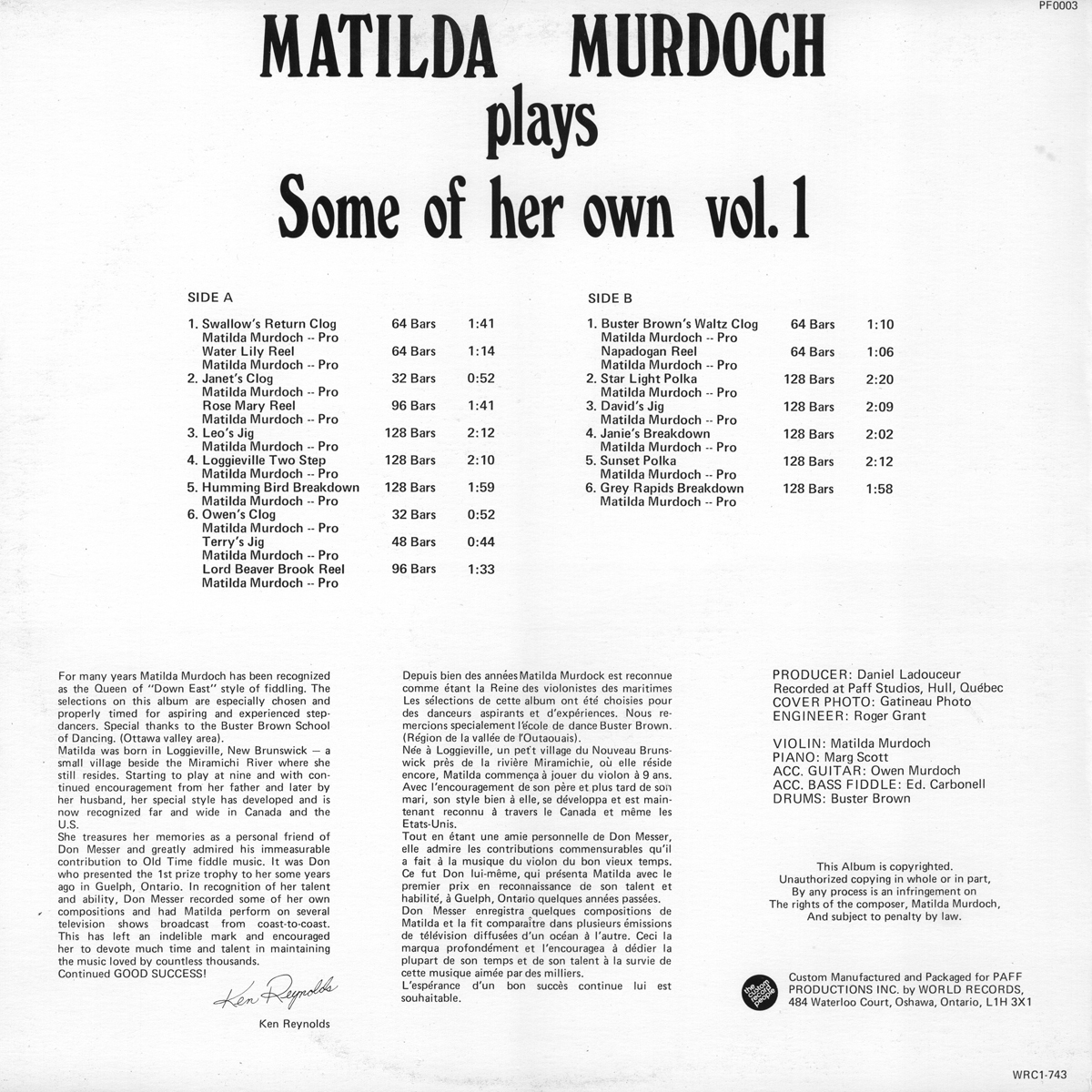 PF0003

MATILDA MURDOCH
plays
Some of her own vol. 1

SIDE A

| | | |
|---|---|---|
| 1. Swallow's Return Clog | 64 Bars | 1:41 |
| Matilda Murdoch -- Pro | | |
| Water Lily Reel | 64 Bars | 1:14 |
| Matilda Murdoch -- Pro | | |
| 2. Janet's Clog | 32 Bars | 0:52 |
| Matilda Murdoch -- Pro | | |
| Rose Mary Reel | 96 Bars | 1:41 |
| Matilda Murdoch -- Pro | | |
| 3. Leo's Jig | 128 Bars | 2:12 |
| Matilda Murdoch -- Pro | | |
| 4. Loggieville Two Step | 128 Bars | 2:10 |
| Matilda Murdoch -- Pro | | |
| 5. Humming Bird Breakdown | 128 Bars | 1:59 |
| Matilda Murdoch -- Pro | | |
| 6. Owen's Clog | 32 Bars | 0:52 |
| Matilda Murdoch -- Pro | | |
| Terry's Jig | 48 Bars | 0:44 |
| Matilda Murdoch -- Pro | | |
| Lord Beaver Brook Reel | 96 Bars | 1:33 |
| Matilda Murdoch -- Pro | | |

SIDE B

| | | |
|---|---|---|
| 1. Buster Brown's Waltz Clog | 64 Bars | 1:10 |
| Matilda Murdoch -- Pro | | |
| Napadogan Reel | 64 Bars | 1:06 |
| Matilda Murdoch -- Pro | | |
| 2. Star Light Polka | 128 Bars | 2:20 |
| Matilda Murdoch -- Pro | | |
| 3. David's Jig | 128 Bars | 2:09 |
| Matilda Murdoch -- Pro | | |
| 4. Janie's Breakdown | 128 Bars | 2:02 |
| Matilda Murdoch -- Pro | | |
| 5. Sunset Polka | 128 Bars | 2:12 |
| Matilda Murdoch -- Pro | | |
| 6. Grey Rapids Breakdown | 128 Bars | 1:58 |
| Matilda Murdoch -- Pro | | |

For many years Matilda Murdoch has been recognized as the Queen of "Down East" style of fiddling. The selections on this album are especially chosen and properly timed for aspiring and experienced stepdancers. Special thanks to the Buster Brown School of Dancing. (Ottawa valley area).
Matilda was born in Loggieville, New Brunswick — a small village beside the Miramichi River where she still resides. Starting to play at nine and with continued encouragement from her father and later by her husband, her special style has developed and is now recognized far and wide in Canada and the U.S.
She treasures her memories as a personal friend of Don Messer and greatly admired his immeasurable contribution to Old Time fiddle music. It was Don who presented the 1st prize trophy to her some years ago in Guelph, Ontario. In recognition of her talent and ability, Don Messer recorded some of her own compositions and had Matilda perform on several television shows broadcast from coast-to-coast. This has left an indelible mark and encouraged her to devote much time and talent in maintaining the music loved by countless thousands.
Continued GOOD SUCCESS!

Ken Reynolds
Ken Reynolds

Depuis bien des années Matilda Murdock est reconnue comme étant la Reine des violonistes des maritimes Les sélections de cette album ont été choisies pour des danceurs aspirants et d'expériences. Nous remercions specialement l'école de dance Buster Brown. (Région de la vallée de l'Outaouais).
Née à Loggieville, un pet't village du Nouveau Brunswick près de la rivière Miramichie, où elle réside encore, Matilda commença à jouer du violon à 9 ans. Avec l'encouragement de son père et plus tard de son mari, son style bien à elle, se développa et est maintenant reconnu à travers le Canada et même les Etats-Unis.
Tout en étant une amie personnelle de Don Messer, elle admire les contributions commensurables qu'il a fait à la musique du violon du bon vieux temps. Ce fut Don lui-même, qui présenta Matilda avec le premier prix en reconnaissance de son talent et habilité, à Guelph, Ontario quelques années passées.
Don Messer enregistra quelques compositions de Matilda et la fit comparaître dans plusieurs émissions de télévision diffusées d'un océan à l'autre. Ceci la marqua profondément et l'encouragea à dédier la plupart de son temps et de son talent à la survie de cette musique aimée par des milliers.
L'espérance d'un bon succès continue lui est souhaitable.

PRODUCER: Daniel Ladouceur
Recorded at Paff Studios, Hull, Québec
COVER PHOTO: Gatineau Photo
ENGINEER: Roger Grant

VIOLIN: Matilda Murdoch
PIANO: Marg Scott
ACC. GUITAR: Owen Murdoch
ACC. BASS FIDDLE: Ed. Carbonell
DRUMS: Buster Brown

This Album is copyrighted.
Unauthorized copying in whole or in part,
By any process is an infringement on
The rights of the composer, Matilda Murdoch,
And subject to penalty by law.

the custom record people

Custom Manufactured and Packaged for PAFF PRODUCTIONS INC. by WORLD RECORDS, 484 Waterloo Court, Oshawa, Ontario, L1H 3X1

WRC1-743